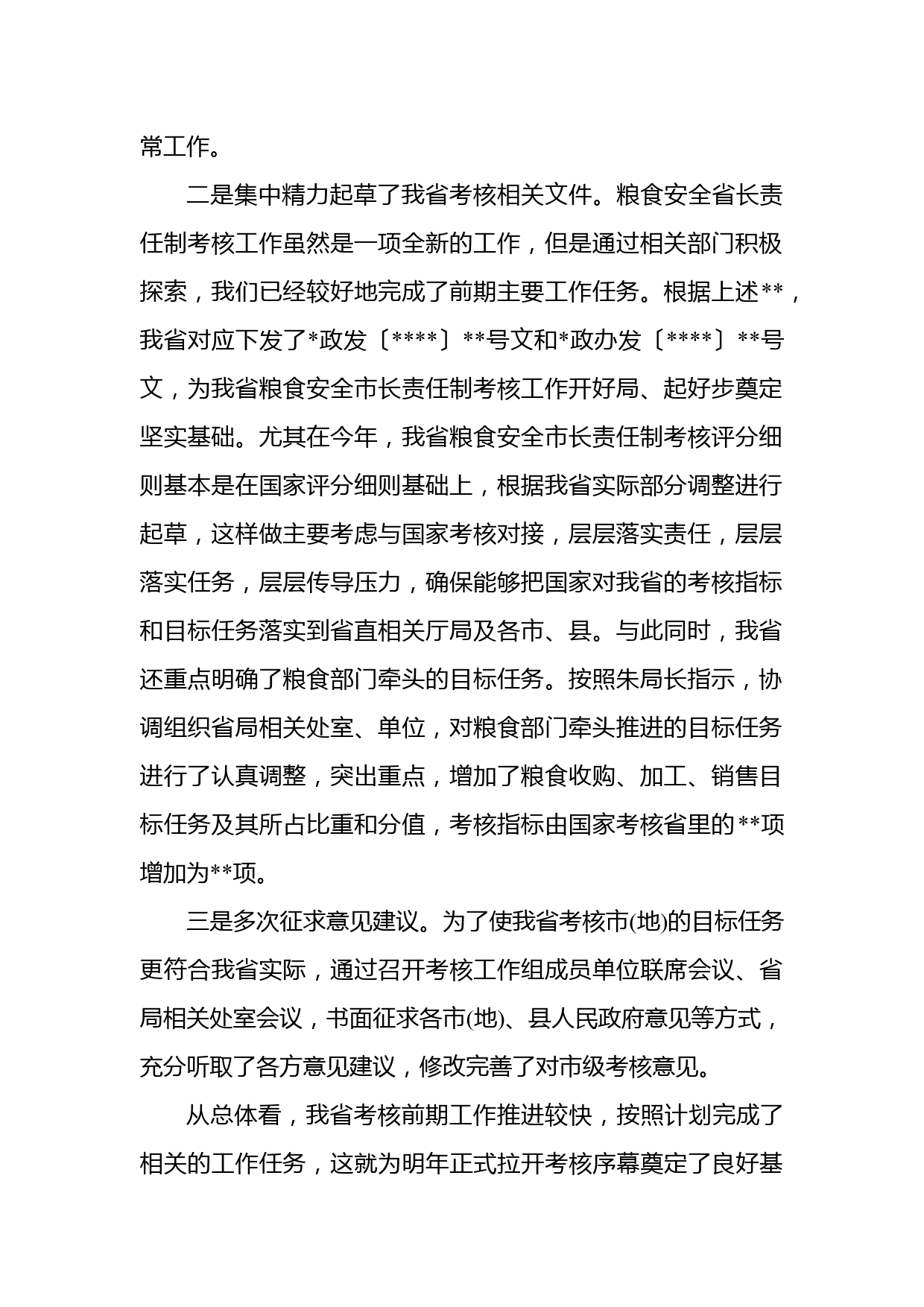 常工作。

二是集中精力起草了我省考核相关文件。粮食安全省长责任制考核工作虽然是一项全新的工作，但是通过相关部门积极探索，我们已经较好地完成了前期主要工作任务。根据上述**，我省对应下发了*政发〔****〕**号文和*政办发〔****〕**号文，为我省粮食安全市长责任制考核工作开好局、起好步奠定坚实基础。尤其在今年，我省粮食安全市长责任制考核评分细则基本是在国家评分细则基础上，根据我省实际部分调整进行起草，这样做主要考虑与国家考核对接，层层落实责任，层层落实任务，层层传导压力，确保能够把国家对我省的考核指标和目标任务落实到省直相关厅局及各市、县。与此同时，我省还重点明确了粮食部门牵头的目标任务。按照朱局长指示，协调组织省局相关处室、单位，对粮食部门牵头推进的目标任务进行了认真调整，突出重点，增加了粮食收购、加工、销售目标任务及其所占比重和分值，考核指标由国家考核省里的**项增加为**项。

三是多次征求意见建议。为了使我省考核市(地)的目标任务更符合我省实际，通过召开考核工作组成员单位联席会议、省局相关处室会议，书面征求各市(地)、县人民政府意见等方式，充分听取了各方意见建议，修改完善了对市级考核意见。

从总体看，我省考核前期工作推进较快，按照计划完成了相关的工作任务，这就为明年正式拉开考核序幕奠定了良好基